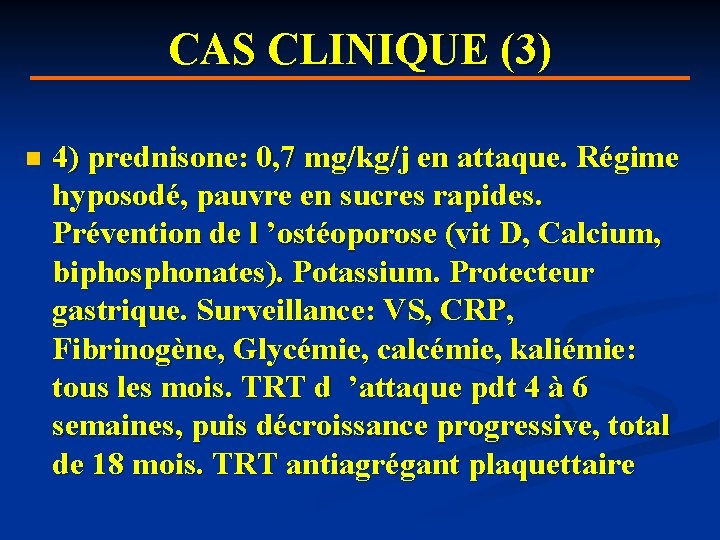 CAS CLINIQUE (3)

4) prednisone: 0,7 mg/kg/j en attaque. Régime hyposodé, pauvre en sucres rapides. Prévention de l ’ostéoporose (vit D, Calcium, biphosphonates). Potassium. Protecteur gastrique. Surveillance: VS, CRP, Fibrinogène, Glycémie, calcémie, kaliémie: tous les mois. TRT d ’attaque pdt 4 à 6 semaines, puis décroissance progressive, total de 18 mois. TRT antiagrégant plaquettaire